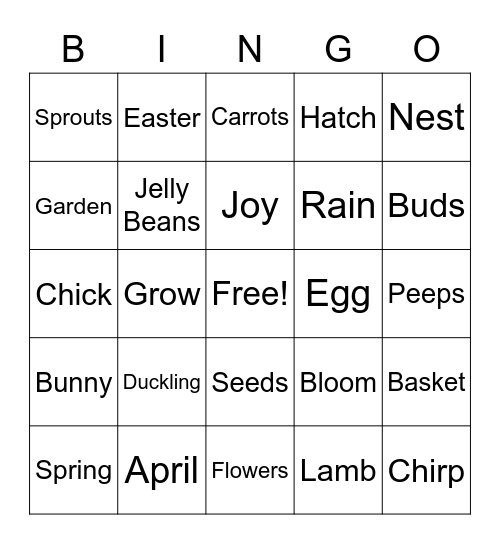 | B | I | N | G | O |
|---|---|---|---|---|
| Sprouts | Easter | Carrots | Hatch | Nest |
| Garden | Jelly Beans | Joy | Rain | Buds |
| Chick | Grow | Free! | Egg | Peeps |
| Bunny | Duckling | Seeds | Bloom | Basket |
| Spring | April | Flowers | Lamb | Chirp |